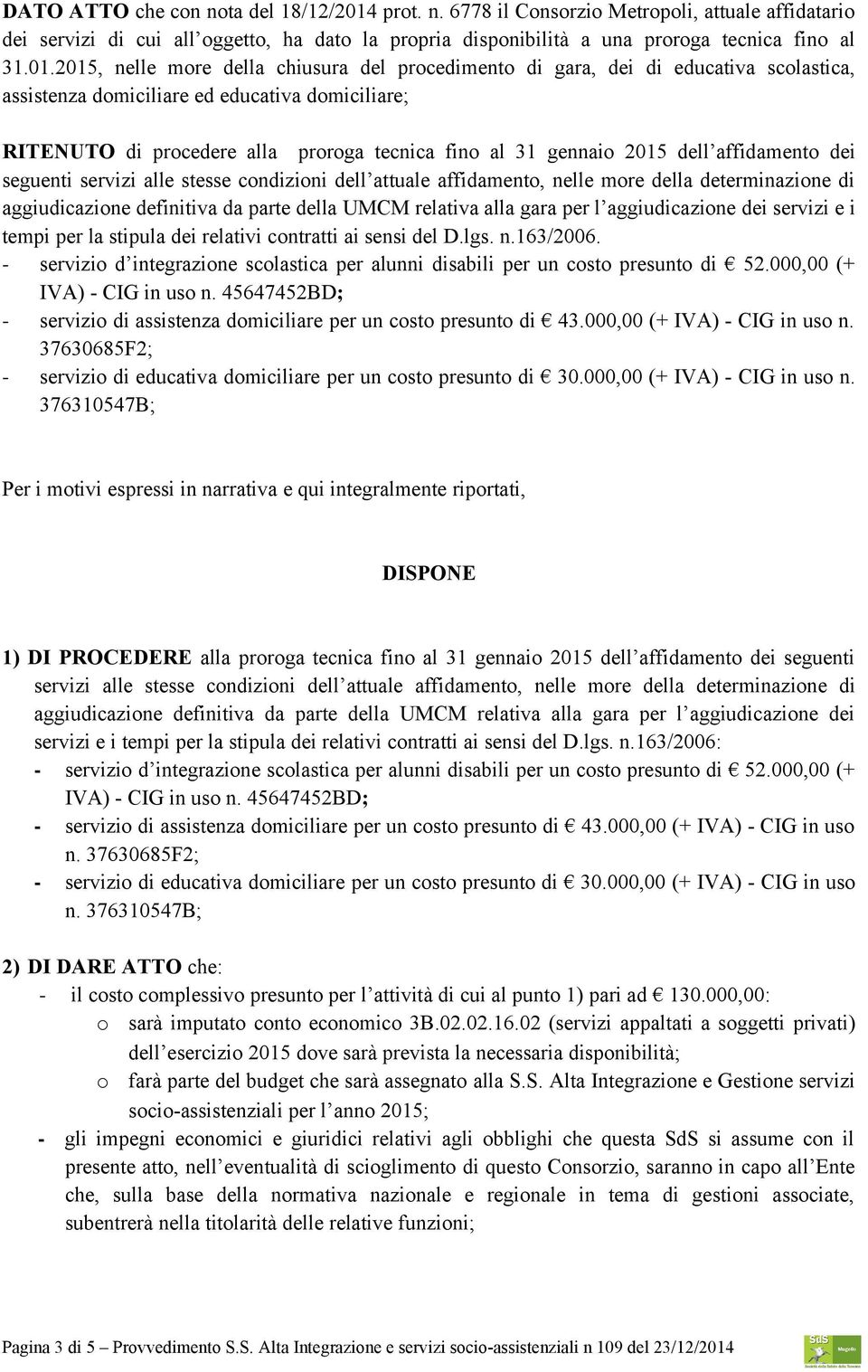 DATO ATTO che con nota del 18/12/2014 prot. n. 6778 il Consorzio Metropoli, attuale affidatario dei servizi di cui all'oggetto, ha dato la propria disponibilità a una proroga tecnica fino al 31.01.2015, nelle more della chiusura del procedimento di gara, dei di educativa scolastica, assistenza domiciliare ed educativa domiciliare;

RITENUTO di procedere alla proroga tecnica fino al 31 gennaio 2015 dell'affidamento dei seguenti servizi alle stesse condizioni dell'attuale affidamento, nelle more della determinazione di aggiudicazione definitiva da parte della UMCM relativa alla gara per l'aggiudicazione dei servizi e i tempi per la stipula dei relativi contratti ai sensi del D.lgs. n.163/2006.
- servizio d'integrazione scolastica per alunni disabili per un costo presunto di € 52.000,00 (+ IVA) - CIG in uso n. 45647452BD;
- servizio di assistenza domiciliare per un costo presunto di € 43.000,00 (+ IVA) - CIG in uso n. 37630685F2;
- servizio di educativa domiciliare per un costo presunto di € 30.000,00 (+ IVA) - CIG in uso n. 376310547B;

Per i motivi espressi in narrativa e qui integralmente riportati,

DISPONE

1) DI PROCEDERE alla proroga tecnica fino al 31 gennaio 2015 dell'affidamento dei seguenti servizi alle stesse condizioni dell'attuale affidamento, nelle more della determinazione di aggiudicazione definitiva da parte della UMCM relativa alla gara per l'aggiudicazione dei servizi e i tempi per la stipula dei relativi contratti ai sensi del D.lgs. n.163/2006:
- servizio d'integrazione scolastica per alunni disabili per un costo presunto di € 52.000,00 (+ IVA) - CIG in uso n. 45647452BD;
- servizio di assistenza domiciliare per un costo presunto di € 43.000,00 (+ IVA) - CIG in uso n. 37630685F2;
- servizio di educativa domiciliare per un costo presunto di € 30.000,00 (+ IVA) - CIG in uso n. 376310547B;

2) DI DARE ATTO che:
- il costo complessivo presunto per l'attività di cui al punto 1) pari ad € 130.000,00:
o sarà imputato conto economico 3B.02.02.16.02 (servizi appaltati a soggetti privati) dell'esercizio 2015 dove sarà prevista la necessaria disponibilità;
o farà parte del budget che sarà assegnato alla S.S. Alta Integrazione e Gestione servizi socio-assistenziali per l'anno 2015;
- gli impegni economici e giuridici relativi agli obblighi che questa SdS si assume con il presente atto, nell'eventualità di scioglimento di questo Consorzio, saranno in capo all'Ente che, sulla base della normativa nazionale e regionale in tema di gestioni associate, subentrerà nella titolarità delle relative funzioni;

Pagina 3 di 5 – Provvedimento S.S. Alta Integrazione e servizi socio-assistenziali n 109 del 23/12/2014

SdS Mugello